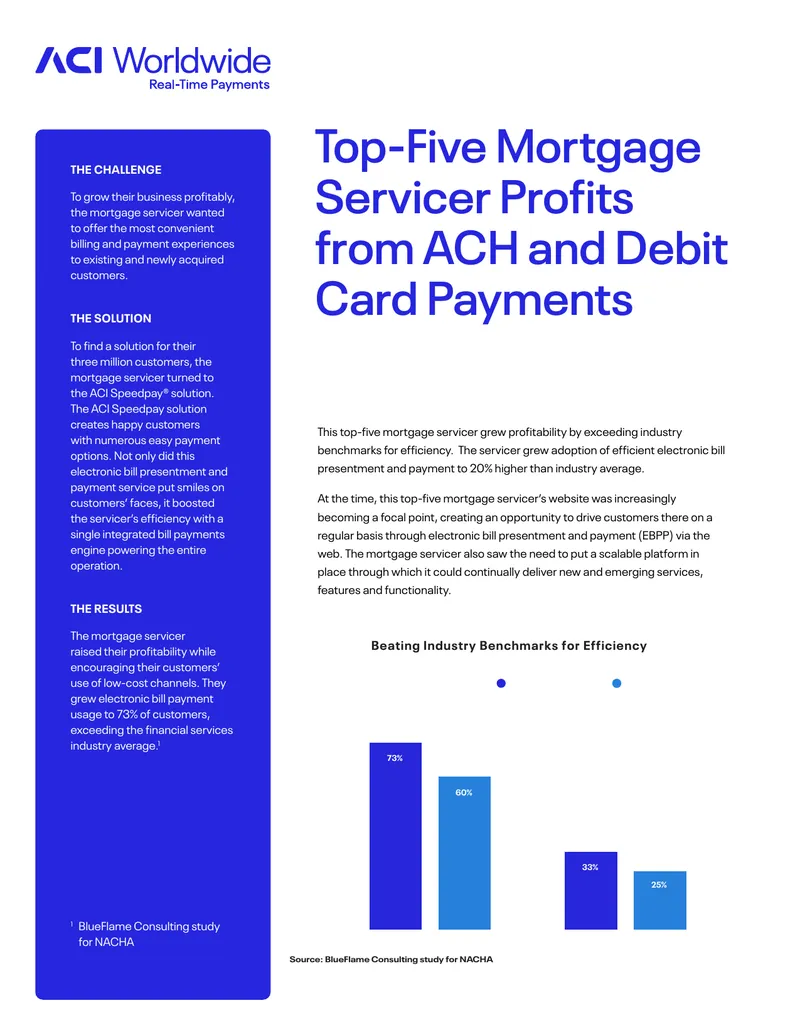 ACI Worldwide
Real-Time Payments

THE CHALLENGE

To grow their business profitably, the mortgage servicer wanted to offer the most convenient billing and payment experiences to existing and newly acquired customers.

THE SOLUTION

To find a solution for their three million customers, the mortgage servicer turned to the ACI Speedpay® solution. The ACI Speedpay solution creates happy customers with numerous easy payment options. Not only did this electronic bill presentment and payment service put smiles on customers' faces, it boosted the servicer's efficiency with a single integrated bill payments engine powering the entire operation.

THE RESULTS

The mortgage servicer raised their profitability while encouraging their customers' use of low-cost channels. They grew electronic bill payment usage to 73% of customers, exceeding the financial services industry average.$^1$

$^1$ BlueFlame Consulting study for NACHA

Top-Five Mortgage Servicer Profits from ACH and Debit Card Payments

This top-five mortgage servicer grew profitability by exceeding industry benchmarks for efficiency. The servicer grew adoption of efficient electronic bill presentment and payment to 20% higher than industry average.

At the time, this top-five mortgage servicer's website was increasingly becoming a focal point, creating an opportunity to drive customers there on a regular basis through electronic bill presentment and payment (EBPP) via the web. The mortgage servicer also saw the need to put a scalable platform in place through which it could continually deliver new and emerging services, features and functionality.

Beating Industry Benchmarks for Efficiency

73%
60%
33%
25%

Source: BlueFlame Consulting study for NACHA